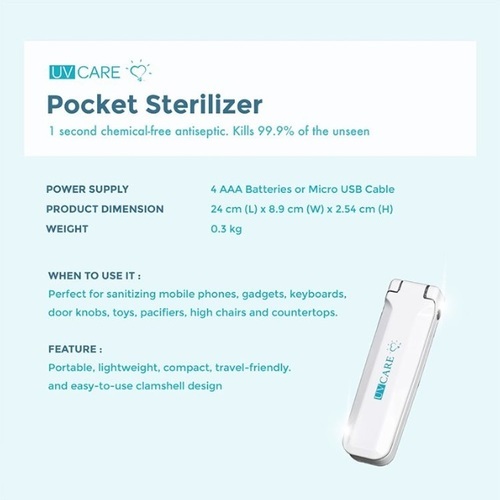 UV CARE

Pocket Sterilizer

1 second chemical-free antiseptic. Kills 99.9% of the unseen

POWER SUPPLY 4 AAA Batteries or Micro USB Cable
PRODUCT DIMENSION 24 cm (L) x 8.9 cm (W) x 2.54 cm (H)
WEIGHT 0.3 kg

WHEN TO USE IT :

Perfect for sanitizing mobile phones, gadgets, keyboards, door knobs, toys, pacifiers, high chairs and countertops.

FEATURE :

Portable, lightweight, compact, travel-friendly. and easy-to-use clamshell design

UV CARE